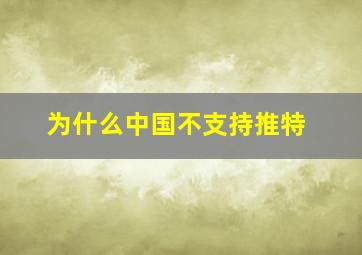 为什么中国不支持推特